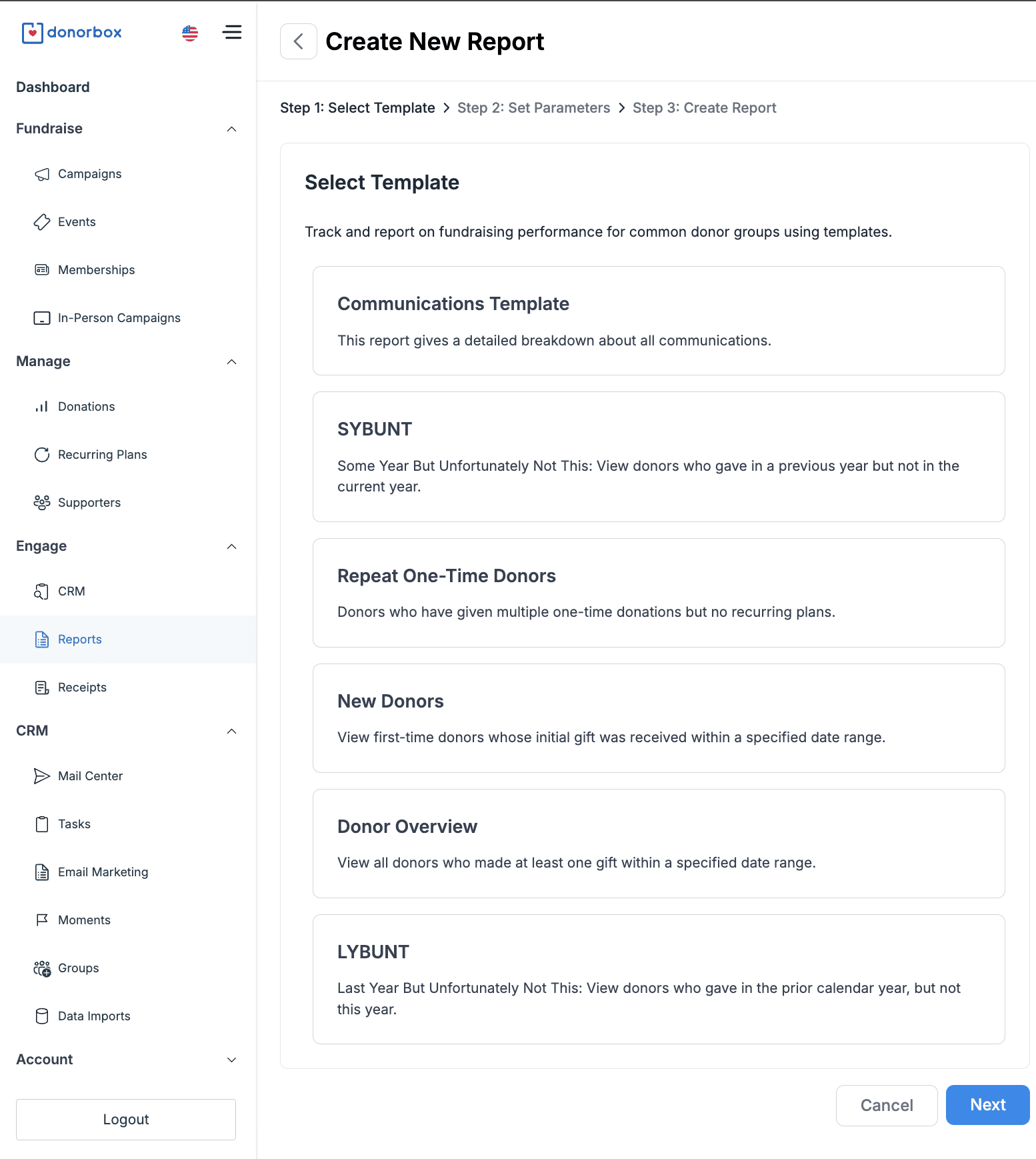 donorbox

Dashboard

Fundraise

Campaigns

Events

Memberships

In-Person Campaigns

Manage

Donations

Recurring Plans

Supporters

Engage

CRM

Reports

Receipts

CRM

Mail Center

Tasks

Email Marketing

Moments

Groups

Data Imports

Account

Logout

Create New Report

Step 1: Select Template > Step 2: Set Parameters > Step 3: Create Report

Select Template

Track and report on fundraising performance for common donor groups using templates.

Communications Template

This report gives a detailed breakdown about all communications.

SYBUNT

Some Year But Unfortunately Not This: View donors who gave in a previous year but not in the current year.

Repeat One-Time Donors

Donors who have given multiple one-time donations but no recurring plans.

New Donors

View first-time donors whose initial gift was received within a specified date range.

Donor Overview

View all donors who made at least one gift within a specified date range.

LYBUNT

Last Year But Unfortunately Not This: View donors who gave in the prior calendar year, but not this year.

Cancel

Next